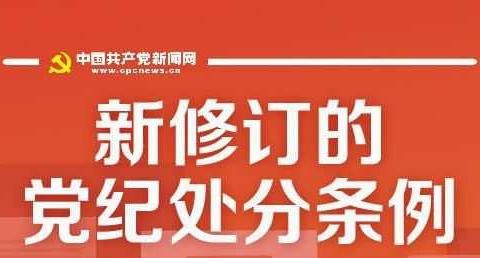 中国共产党新闻网
www.cpcnews.cn

新修订的
党纪处分条例